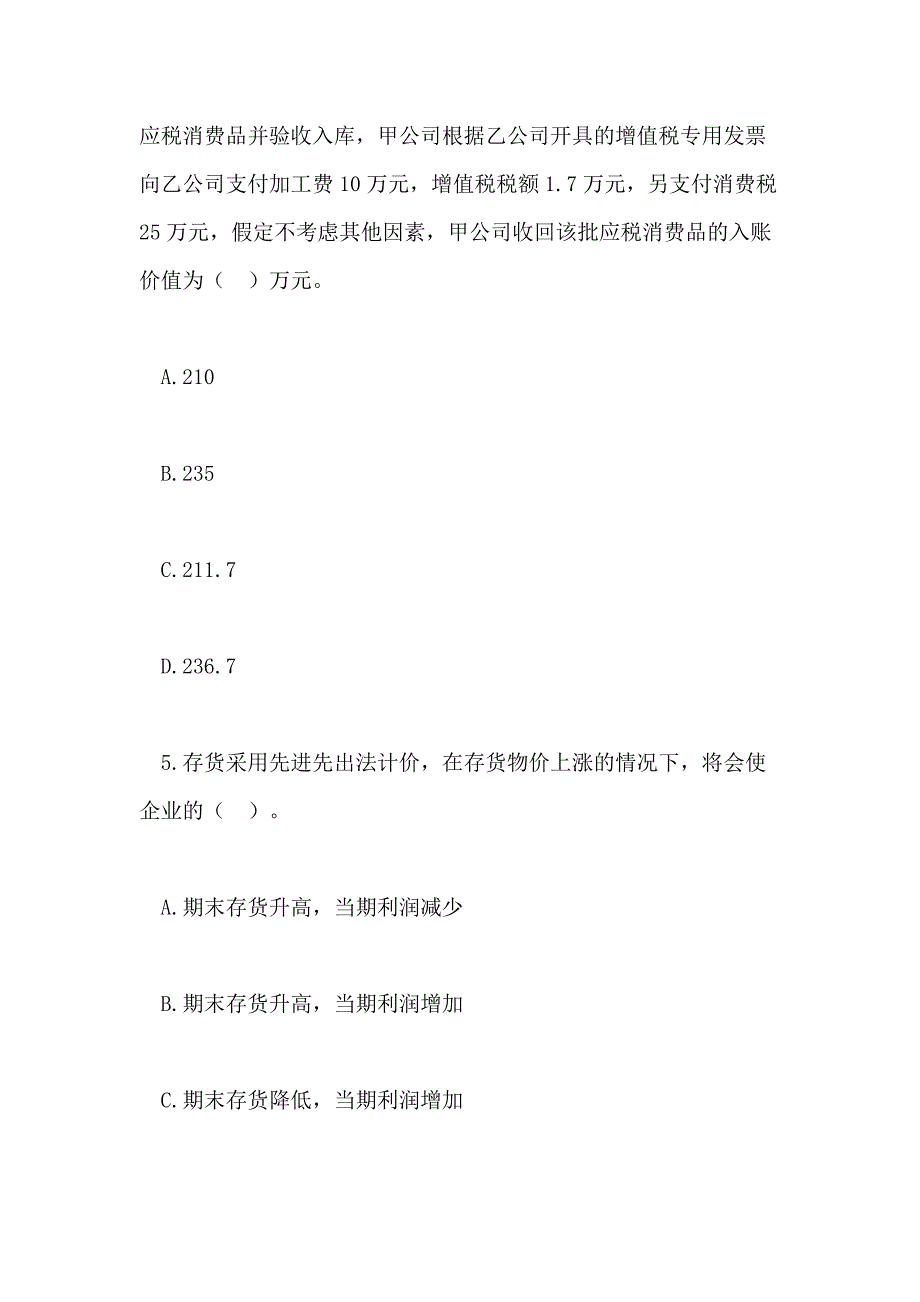 应税消费品并验收入库，甲公司根据乙公司开具的增值税专用发票向乙公司支付加工费 10 万元，增值税税额 1.7 万元，另支付消费税 25 万元，假定不考虑其他因素，甲公司收回该批应税消费品的入账价值为（　）万元。

A.210

B.235

C.211.7

D.236.7

5.存货采用先进先出法计价，在存货物价上涨的情况下，将会使企业的（　）。

A.期末存货升高，当期利润减少

B.期末存货升高，当期利润增加

C.期末存货降低，当期利润增加